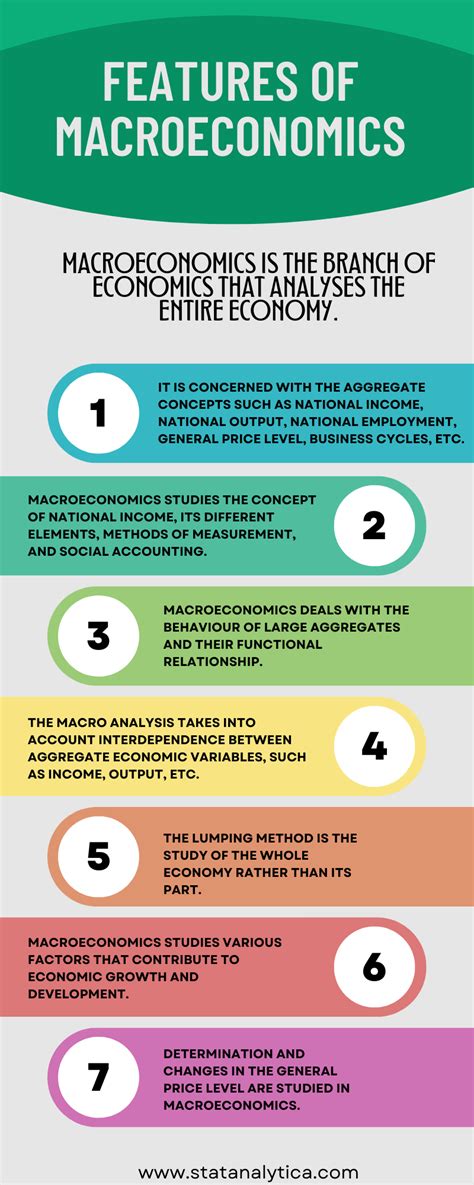 FEATURES OF MACROECONOMICS

MACROECONOMICS IS THE BRANCH OF ECONOMICS THAT ANALYSES THE ENTIRE ECONOMY.

1

IT IS CONCERNED WITH THE AGGREGATE CONCEPTS SUCH AS NATIONAL INCOME, NATIONAL OUTPUT, NATIONAL EMPLOYMENT, GENERAL PRICE LEVEL, BUSINESS CYCLES, ETC.

MACROECONOMICS STUDIES THE CONCEPT OF NATIONAL INCOME, ITS DIFFERENT ELEMENTS, METHODS OF MEASUREMENT, AND SOCIAL ACCOUNTING.

2

3

MACROECONOMICS DEALS WITH THE BEHAVIOUR OF LARGE AGGREGATES AND THEIR FUNCTIONAL RELATIONSHIP.

THE MACRO ANALYSIS TAKES INTO ACCOUNT INTERDEPENDENCE BETWEEN AGGREGATE ECONOMIC VARIABLES, SUCH AS INCOME, OUTPUT, ETC.

4

5

THE LUMPING METHOD IS THE STUDY OF THE WHOLE ECONOMY RATHER THAN ITS PART.

MACROECONOMICS STUDIES VARIOUS FACTORS THAT CONTRIBUTE TO ECONOMIC GROWTH AND DEVELOPMENT.

6

7

DETERMINATION AND CHANGES IN THE GENERAL PRICE LEVEL ARE STUDIED IN MACROECONOMICS.

www.statanalytica.com